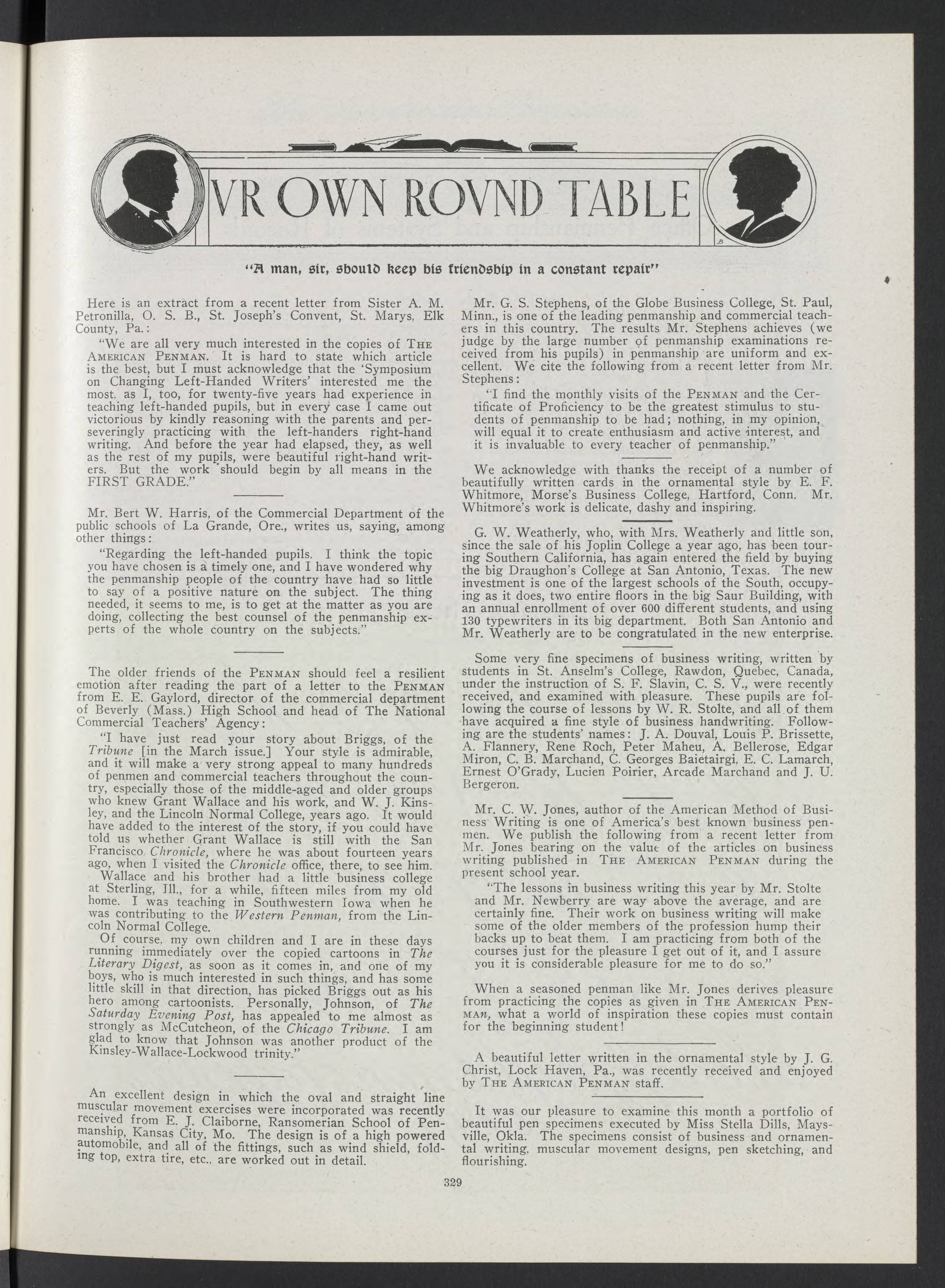 VR OWN ROVND TABLE

"A man, sir, should keep his friendship in a constant repair"

Here is an extract from a recent letter from Sister A. M. Petronilla, O. S. B., St. Joseph's Convent, St. Marys, Elk County, Pa.:

"We are all very much interested in the copies of THE AMERICAN PENMAN. It is hard to state which article is the best, but I must acknowledge that the 'Symposium on Changing Left-Handed Writers' interested me the most, as I, too, for twenty-five years had experience in teaching left-handed pupils, but in every case I came out victorious by kindly reasoning with the parents and perseveringly practicing with the left-handers right-hand writing. And before the year had elapsed, they, as well as the rest of my pupils, were beautiful right-hand writers. But the work should begin by all means in the FIRST GRADE."

Mr. Bert W. Harris, of the Commercial Department of the public schools of La Grande, Ore., writes us, saying, among other things:

"Regarding the left-handed pupils. I think the topic you have chosen is a timely one, and I have wondered why the penmanship people of the country have had so little to say of a positive nature on the subject. The thing needed, it seems to me, is to get at the matter as you are doing, collecting the best counsel of the penmanship experts of the whole country on the subjects."

The older friends of the PENMAN should feel a resilient emotion after reading the part of a letter to the PENMAN from E. E. Gaylord, director of the commercial department of Beverly (Mass.) High School and head of The National Commercial Teachers' Agency:

"I have just read your story about Briggs, of the Tribune [in the March issue.] Your style is admirable, and it will make a very strong appeal to many hundreds of penmen and commercial teachers throughout the country, especially those of the middle-aged and older groups who knew Grant Wallace and his work, and W. J. Kinsley, and the Lincoln Normal College, years ago. It would have added to the interest of the story, if you could have told us whether Grant Wallace is still with the San Francisco Chronicle, where he was about fourteen years ago, when I visited the Chronicle office, there, to see him.

Wallace and his brother had a little business college at Sterling, Ill., for a while, fifteen miles from my old home. I was teaching in Southwestern Iowa when he was contributing to the Western Penman, from the Lincoln Normal College.

Of course, my own children and I are in these days running immediately over the copied cartoons in The Literary Digest, as soon as it comes in, and one of my boys, who is much interested in such things, and has some little skill in that direction, has picked Briggs out as his hero among cartoonists. Personally, Johnson, of The Saturday Evening Post, has appealed to me almost as strongly as McCutcheon, of the Chicago Tribune. I am glad to know that Johnson was another product of the Kinsley-Wallace-Lockwood trinity."

An excellent design in which the oval and straight line muscular movement exercises were incorporated was recently received from E. J. Claiborne, Ransomerian School of Penmanship, Kansas City, Mo. The design is of a high powered automobile, and all of the fittings, such as wind shield, folding top, extra tire, etc., are worked out in detail.

Mr. G. S. Stephens, of the Globe Business College, St. Paul, Minn., is one of the leading penmanship and commercial teachers in this country. The results Mr. Stephens achieves (we judge by the large number of penmanship examinations received from his pupils) in penmanship are uniform and excellent. We cite the following from a recent letter from Mr. Stephens:

"I find the monthly visits of the PENMAN and the Certificate of Proficiency to be the greatest stimulus to students of penmanship to be had; nothing, in my opinion, will equal it to create enthusiasm and active interest, and it is invaluable to every teacher of penmanship."

We acknowledge with thanks the receipt of a number of beautifully written cards in the ornamental style by E. F. Whitmore, Morse's Business College, Hartford, Conn. Mr. Whitmore's work is delicate, dashy and inspiring.

G. W. Weatherly, who, with Mrs. Weatherly and little son, since the sale of his Joplin College a year ago, has been touring Southern California, has again entered the field by buying the big Draughon's College at San Antonio, Texas. The new investment is one of the largest schools of the South, occupying as it does, two entire floors in the big Saur Building, with an annual enrollment of over 600 different students, and using 130 typewriters in its big department. Both San Antonio and Mr. Weatherly are to be congratulated in the new enterprise.

Some very fine specimens of business writing, written by students in St. Anselm's College, Rawdon, Quebec, Canada, under the instruction of S. F. Slavin, C. S. V., were recently received, and examined with pleasure. These pupils are following the course of lessons by W. R. Stolte, and all of them have acquired a fine style of business handwriting. Following are the students' names: J. A. Douval, Louis P. Brissette, A. Flannery, Rene Roch, Peter Maheu, A. Bellerose, Edgar Miron, C. B. Marchand, C. Georges Baietairgi, E. C. Lamarch, Ernest O'Grady, Lucien Poirier, Arcade Marchand and J. U. Bergeron.

Mr. C. W. Jones, author of the American Method of Business Writing is one of America's best known business penmen. We publish the following from a recent letter from Mr. Jones bearing on the value of the articles on business writing published in THE AMERICAN PENMAN during the present school year.

"The lessons in business writing this year by Mr. Stolte and Mr. Newberry are way above the average, and are certainly fine. Their work on business writing will make some of the older members of the profession hump their backs up to beat them. I am practicing from both of the courses just for the pleasure I get out of it, and I assure you it is considerable pleasure for me to do so."

When a seasoned penman like Mr. Jones derives pleasure from practicing the copies as given in THE AMERICAN PENMAN, what a world of inspiration these copies must contain for the beginning student!

A beautiful letter written in the ornamental style by J. G. Christ, Lock Haven, Pa., was recently received and enjoyed by THE AMERICAN PENMAN staff.

It was our pleasure to examine this month a portfolio of beautiful pen specimens executed by Miss Stella Dills, Maysville, Okla. The specimens consist of business and ornamental writing, muscular movement designs, pen sketching, and flourishing.

329